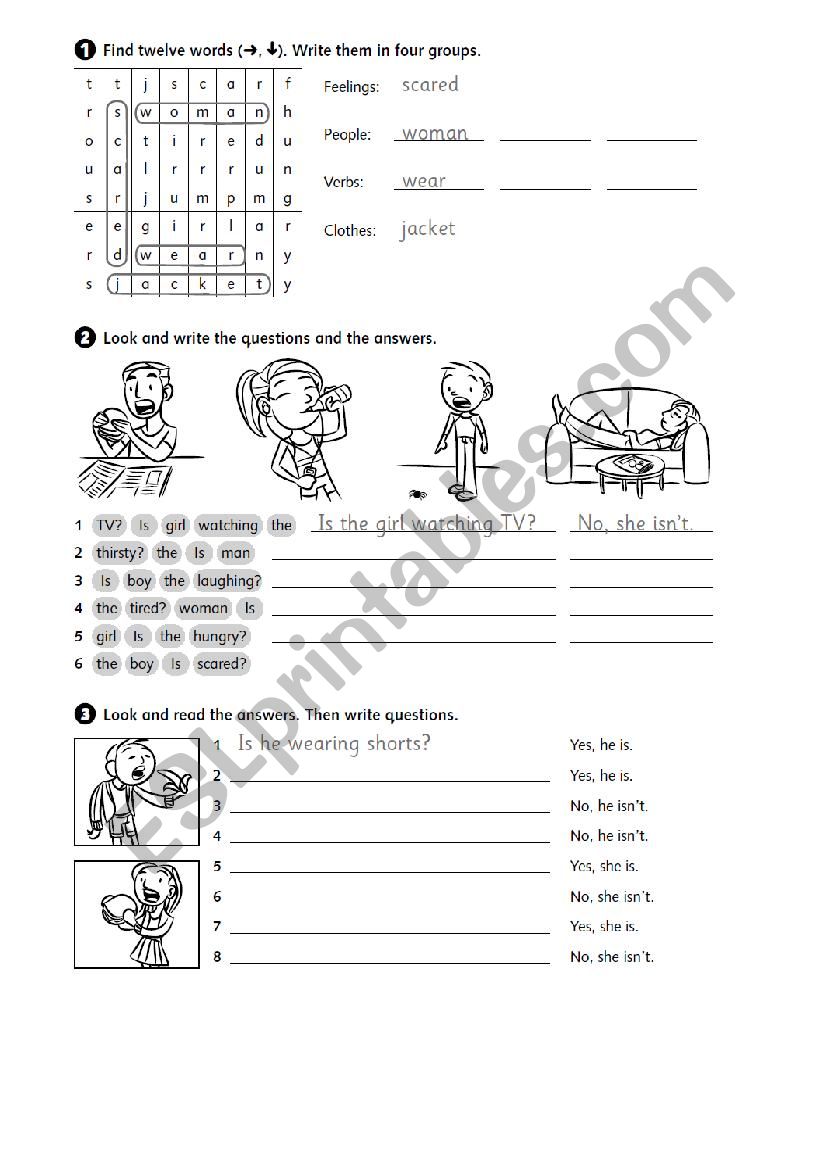 1 Find twelve words (→, ↓). Write them in four groups.

| t | t | j | s | c | a | r | f |
|---|---|---|---|---|---|---|---|
| r | s | w | o | m | a | n | h |
| o | c | t | i | r | e | d | u |
| u | a | l | r | r | r | u | n |
| s | r | j | u | m | p | m | g |
| e | e | g | i | r | l | a | r |
| r | d | w | e | a | r | n | y |
| s | j | a | c | k | e | t | y |

Feelings: scared

People: woman

Verbs: wear

Clothes: jacket

2 Look and write the questions and the answers.

1 TV? Is girl watching the Is the girl watching TV? No, she isn't.
2 thirsty? the Is man
3 Is boy the laughing?
4 the tired? woman Is
5 girl Is the hungry?
6 the boy Is scared?

3 Look and read the answers. Then write questions.

1 Is he wearing shorts? Yes, he is.
2 Yes, he is.
3 No, he isn't.
4 No, he isn't.
5 Yes, she is.
6 No, she isn't.
7 Yes, she is.
8 No, she isn't.

ESLprintables.com